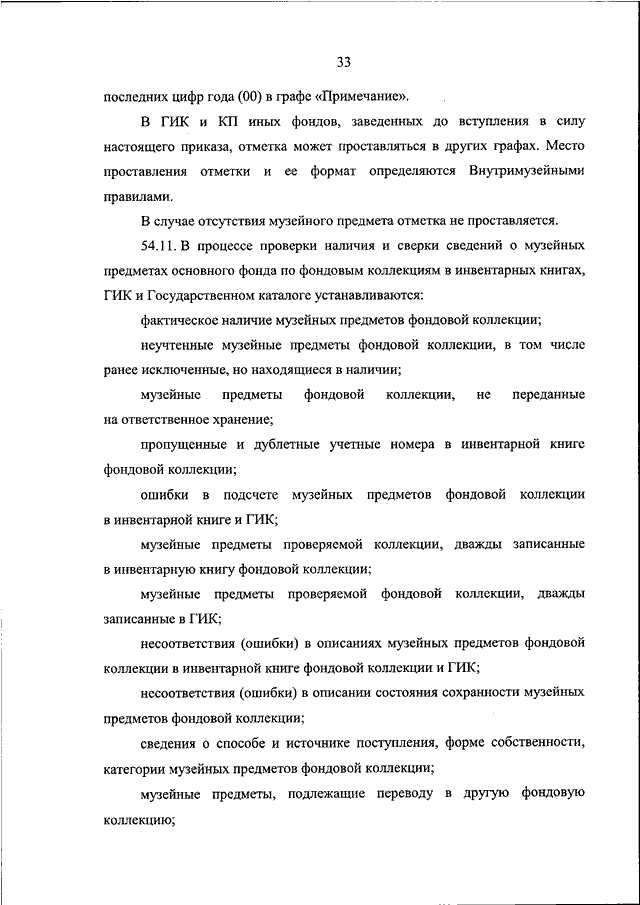 33

последних цифр года (00) в графе «Примечание».

В ГИК и КП иных фондов, заведенных до вступления в силу настоящего приказа, отметка может проставляться в других графах. Место проставления отметки и ее формат определяются Внутримузейными правилами.

В случае отсутствия музейного предмета отметка не проставляется.

54.11. В процессе проверки наличия и сверки сведений о музейных предметах основного фонда по фондовым коллекциям в инвентарных книгах, ГИК и Государственном каталоге устанавливаются:

фактическое наличие музейных предметов фондовой коллекции;

неучтенные музейные предметы фондовой коллекции, в том числе ранее исключенные, но находящиеся в наличии;

музейные предметы фондовой коллекции, не переданные на ответственное хранение;

пропущенные и дублетные учетные номера в инвентарной книге фондовой коллекции;

ошибки в подсчете музейных предметов фондовой коллекции в инвентарной книге и ГИК;

музейные предметы проверяемой коллекции, дважды записанные в инвентарную книгу фондовой коллекции;

музейные предметы проверяемой фондовой коллекции, дважды записанные в ГИК;

несоответствия (ошибки) в описаниях музейных предметов фондовой коллекции в инвентарной книге фондовой коллекции и ГИК;

несоответствия (ошибки) в описании состояния сохранности музейных предметов фондовой коллекции;

сведения о способе и источнике поступления, форме собственности, категории музейных предметов фондовой коллекции;

музейные предметы, подлежащие переводу в другую фондовую коллекцию;